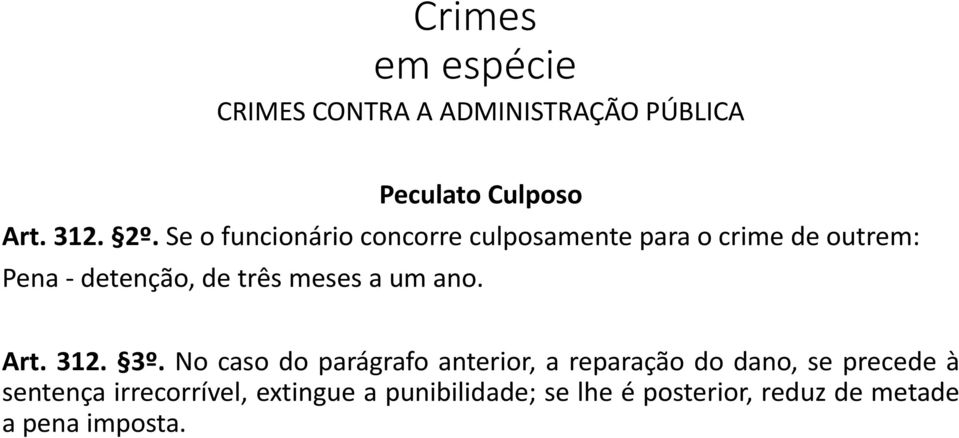 Crimes
em espécie
CRIMES CONTRA A ADMINISTRAÇÃO PÚBLICA

Peculato Culposo

Art. 312. §2º. Se o funcionário concorre culposamente para o crime de outrem:

Pena - detenção, de três meses a um ano.

Art. 312. §3º. No caso do parágrafo anterior, a reparação do dano, se precede à sentença irrecorrível, extingue a punibilidade; se lhe é posterior, reduz de metade a pena imposta.